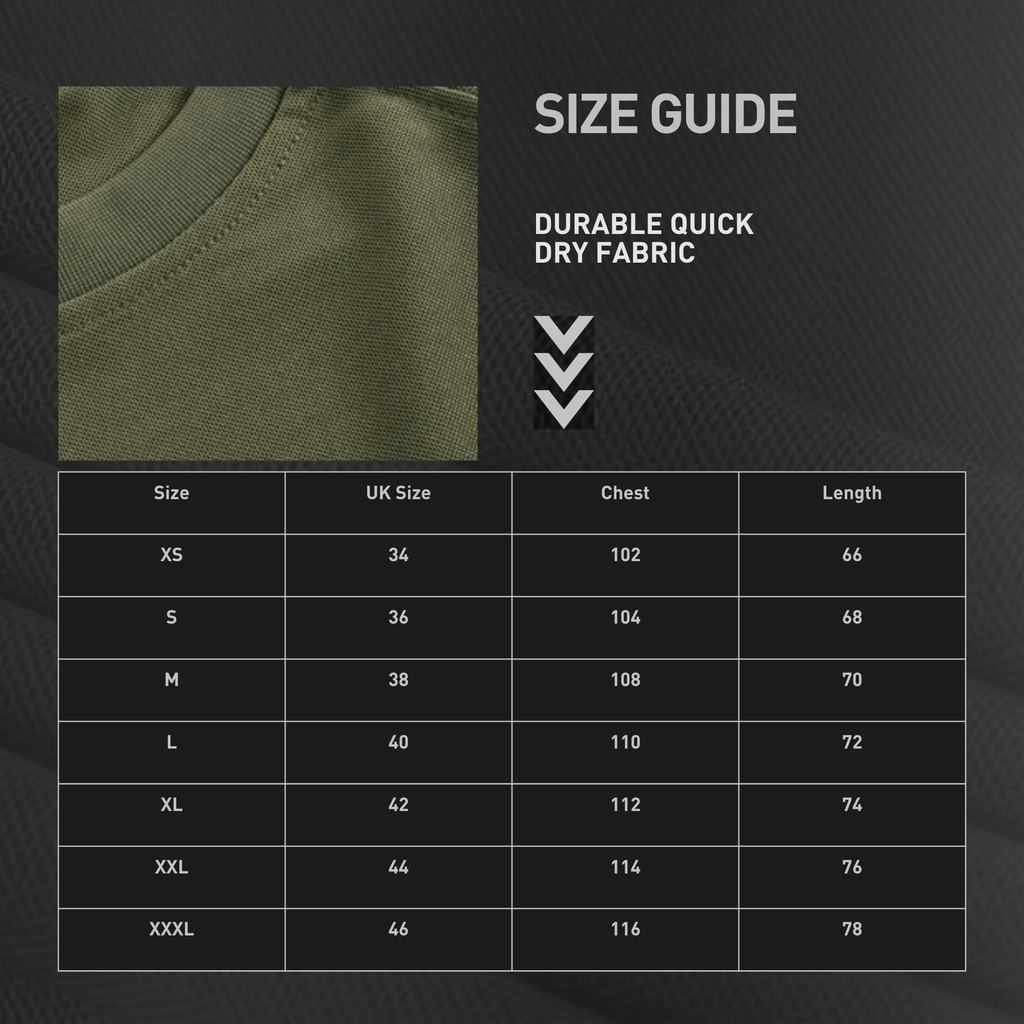 SIZE GUIDE

DURABLE QUICK DRY FABRIC

| Size | UK Size | Chest | Length |
|---|---|---|---|
| XS | 34 | 102 | 66 |
| S | 36 | 104 | 68 |
| M | 38 | 108 | 70 |
| L | 40 | 110 | 72 |
| XL | 42 | 112 | 74 |
| XXL | 44 | 114 | 76 |
| XXXL | 46 | 116 | 78 |